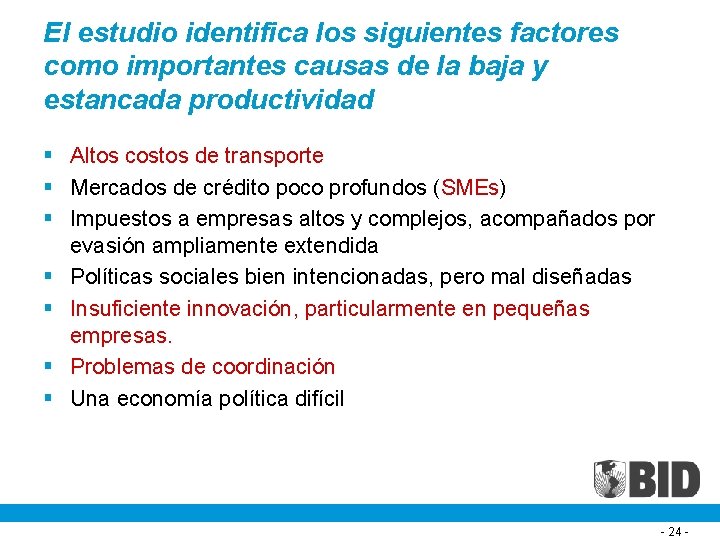 El estudio identifica los siguientes factores como importantes causas de la baja y estancada productividad

• Altos costos de transporte
• Mercados de crédito poco profundos (SMEs)
• Impuestos a empresas altos y complejos, acompañados por evasión ampliamente extendida
• Políticas sociales bien intencionadas, pero mal diseñadas
• Insuficiente innovación, particularmente en pequeñas empresas.
• Problemas de coordinación
• Una economía política difícil

BID

- 24 -